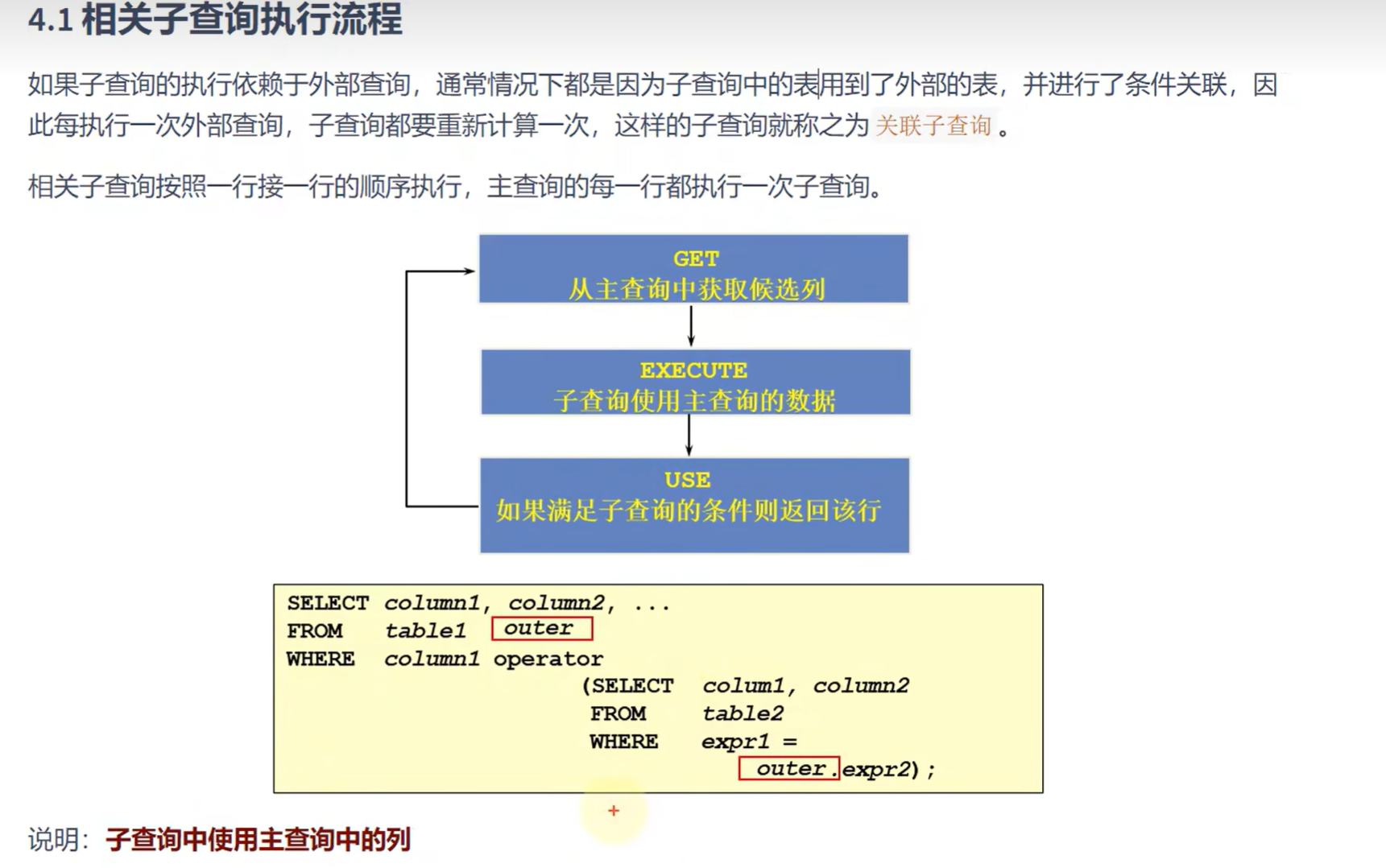 4.1 相关子查询执行流程

如果子查询的执行依赖于外部查询，通常情况下都是因为子查询中的表用到了外部的表，并进行了条件关联，因此每执行一次外部查询，子查询都要重新计算一次，这样的子查询就称之为 关联子查询 。

相关子查询按照一行接一行的顺序执行，主查询的每一行都执行一次子查询。

GET
从主查询中获取候选列

EXECUTE
子查询使用主查询的数据

USE
如果满足子查询的条件则返回该行

SELECT column1, column2, ...
FROM table1 outer
WHERE column1 operator
(SELECT colum1, column2
FROM table2
WHERE expr1 =
outer.expr2);

说明：子查询中使用主查询中的列